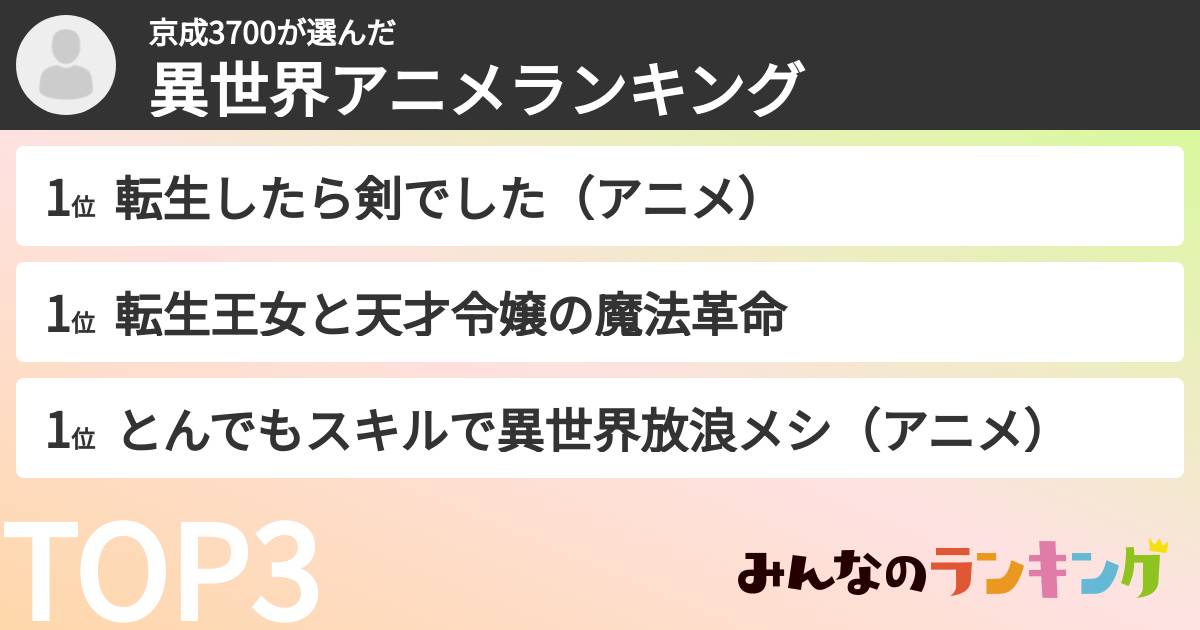 京成3700が選んだ
異世界アニメランキング

1位 転生したら剣でした（アニメ）

1位 転生王女と天才令嬢の魔法革命

1位 とんでもスキルで異世界放浪メシ（アニメ）

TOP3

みんなのランキング